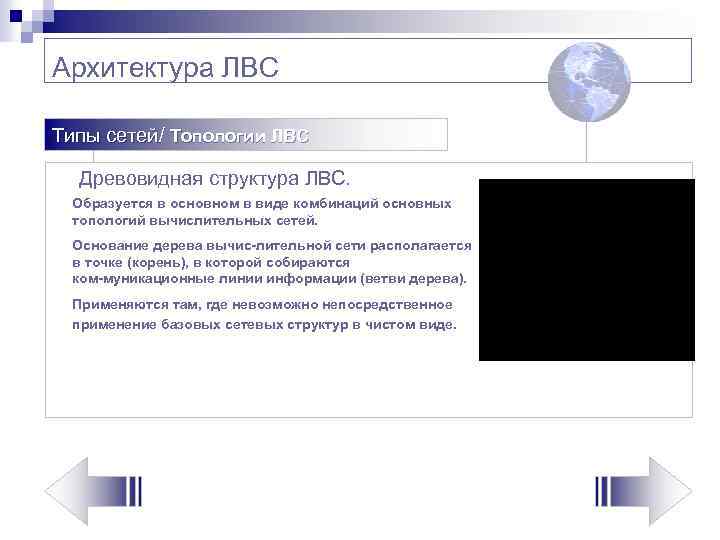 Архитектура ЛВС

Типы сетей/ Топологии ЛВС

Древовидная структура ЛВС.

Образуется в основном в виде комбинаций основных топологий вычислительных сетей.

Основание дерева вычис-лительной сети располагается в точке (корень), в которой собираются ком-муникационные линии информации (ветви дерева).

Применяются там, где невозможно непосредственное применение базовых сетевых структур в чистом виде.